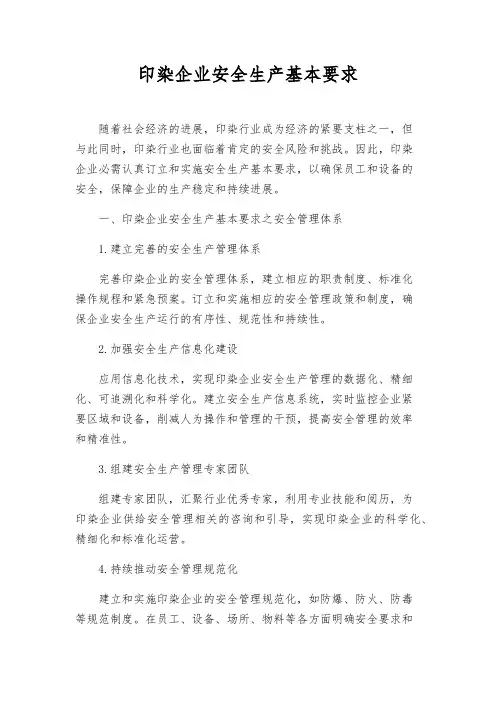 印染企业安全生产基本要求

随着社会经济的进展，印染行业成为经济的紧要支柱之一，但与此同时，印染行业也面临着肯定的安全风险和挑战。因此，印染企业必需认真订立和实施安全生产基本要求，以确保员工和设备的安全，保障企业的生产稳定和持续进展。

一、印染企业安全生产基本要求之安全管理体系

1.建立完善的安全生产管理体系

完善印染企业的安全管理体系，建立相应的职责制度、标准化操作规程和紧急预案。订立和实施相应的安全管理政策和制度，确保企业安全生产运行的有序性、规范性和持续性。

2.加强安全生产信息化建设

应用信息化技术，实现印染企业安全生产管理的数据化、精细化、可追溯化和科学化。建立安全生产信息系统，实时监控企业紧要区域和设备，削减人为操作和管理的干预，提高安全管理的效率和精准性。

3.组建安全生产管理专家团队

组建专家团队，汇聚行业优秀专家，利用专业技能和阅历，为印染企业供给安全管理相关的咨询和引导，实现印染企业的科学化、精细化和标准化运营。

4.持续推动安全管理规范化

建立和实施印染企业的安全管理规范化，如防爆、防火、防毒等规范制度。在员工、设备、场所、物料等各方面明确安全要求和